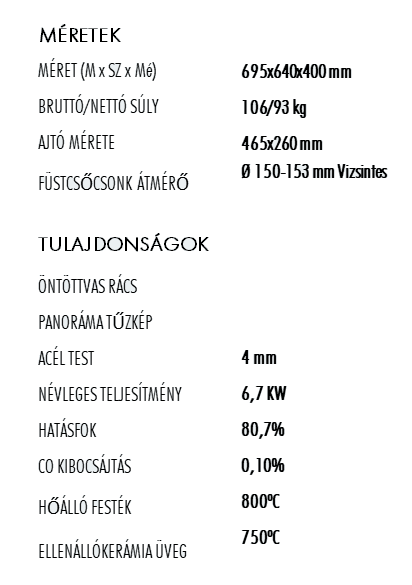 MÉRETEK

| | |
|---|---|
| MÉRET (M x SZ x Mé) | 695x640x400 mm |
| BRUTTÓ/NETTÓ SÚLY | 106/93 kg |
| AJTÓ MÉRETE | 465x260 mm |
| FÜSTCSŐCSONK ÁTMÉRŐ | Ø 150-153 mm Vizsintes |

TULAJDONSÁGOK

| | |
|---|---|
| ÖNTÖTTVAS RÁCS | |
| PANORÁMA TŰZKÉP | |
| ACÉL TEST | 4 mm |
| NÉVLEGES TELJESÍTMÉNY | 6,7 KW |
| HATÁSFOK | 80,7% |
| CO KIBOCSÁJTÁS | 0,10% |
| HŐÁLLÓ FESTÉK | 800ºC |
| ELLENÁLLÓKERÁMIA ÜVEG | 750ºC |